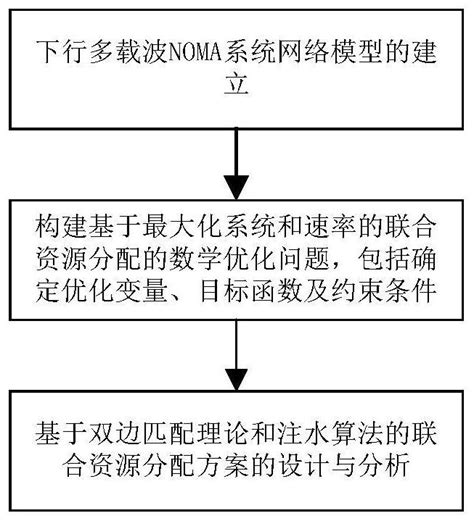 下行多载波NOMA系统网络模型的建立

构建基于最大化系统和速率的联合资源分配的数学优化问题，包括确定优化变量、目标函数及约束条件

基于双边匹配理论和注水算法的联合资源分配方案的设计与分析